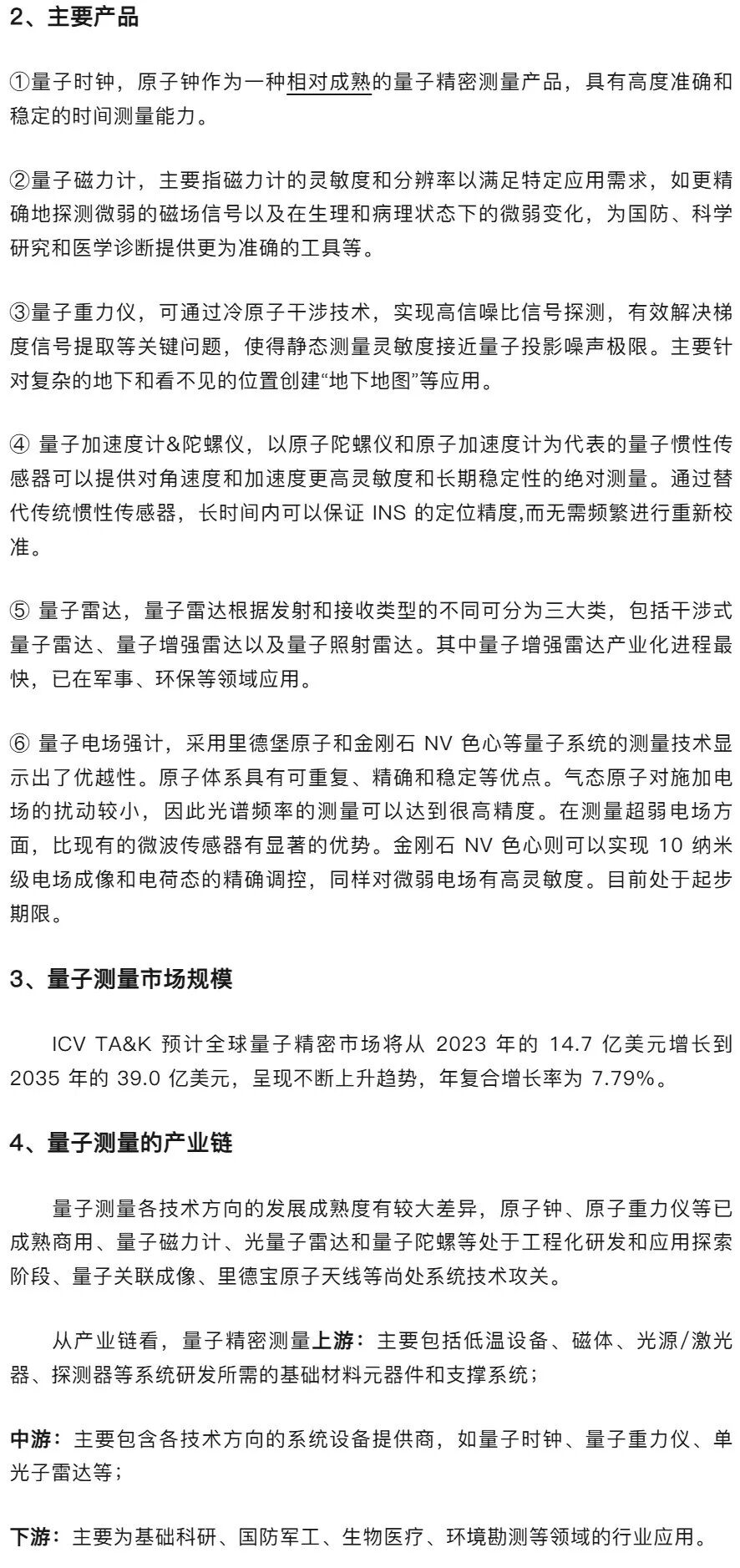 2、主要产品

①量子时钟，原子钟作为一种相对成熟的量子精密测量产品，具有高度准确和稳定的时间测量能力。

②量子磁力计，主要指磁力计的灵敏度和分辨率以满足特定应用需求，如更精确地探测微弱的磁场信号以及在生理和病理状态下的微弱变化，为国防、科学研究和医学诊断提供更为准确的工具等。

③量子重力仪，可通过冷原子干涉技术，实现高信噪比信号探测，有效解决梯度信号提取等关键问题，使得静态测量灵敏度接近量子投影噪声极限。主要针对复杂的地下和看不见的位置创建“地下地图”等应用。

④ 量子加速度计&陀螺仪，以原子陀螺仪和原子加速度计为代表的量子惯性传感器可以提供对角速度和加速度更高灵敏度和长期稳定性的绝对测量。通过替代传统惯性传感器，长时间内可以保证 INS 的定位精度,而无需频繁进行重新校准。

⑤ 量子雷达，量子雷达根据发射和接收类型的不同可分为三大类，包括干涉式量子雷达、量子增强雷达以及量子照射雷达。其中量子增强雷达产业化进程最快，已在军事、环保等领域应用。

⑥ 量子电场强计，采用里德堡原子和金刚石 NV 色心等量子系统的测量技术显示出了优越性。原子体系具有可重复、精确和稳定等优点。气态原子对施加电场的扰动较小，因此光谱频率的测量可以达到很高精度。在测量超弱电场方面，比现有的微波传感器有显著的优势。金刚石 NV 色心则可以实现 10 纳米级电场成像和电荷态的精确调控，同样对微弱电场有高灵敏度。目前处于起步期限。

3、量子测量市场规模

ICV TA&K 预计全球量子精密市场将从 2023 年的 14.7 亿美元增长到 2035 年的 39.0 亿美元，呈现不断上升趋势，年复合增长率为 7.79%。

4、量子测量的产业链

量子测量各技术方向的发展成熟度有较大差异，原子钟、原子重力仪等已成熟商用、量子磁力计、光量子雷达和量子陀螺等处于工程化研发和应用探索阶段、量子关联成像、里德宝原子天线等尚处系统技术攻关。

从产业链看，量子精密测量上游：主要包括低温设备、磁体、光源/激光器、探测器等系统研发所需的基础材料元器件和支撑系统；

中游：主要包含各技术方向的系统设备提供商，如量子时钟、量子重力仪、单光子雷达等；

下游：主要为基础科研、国防军工、生物医疗、环境勘测等领域的行业应用。